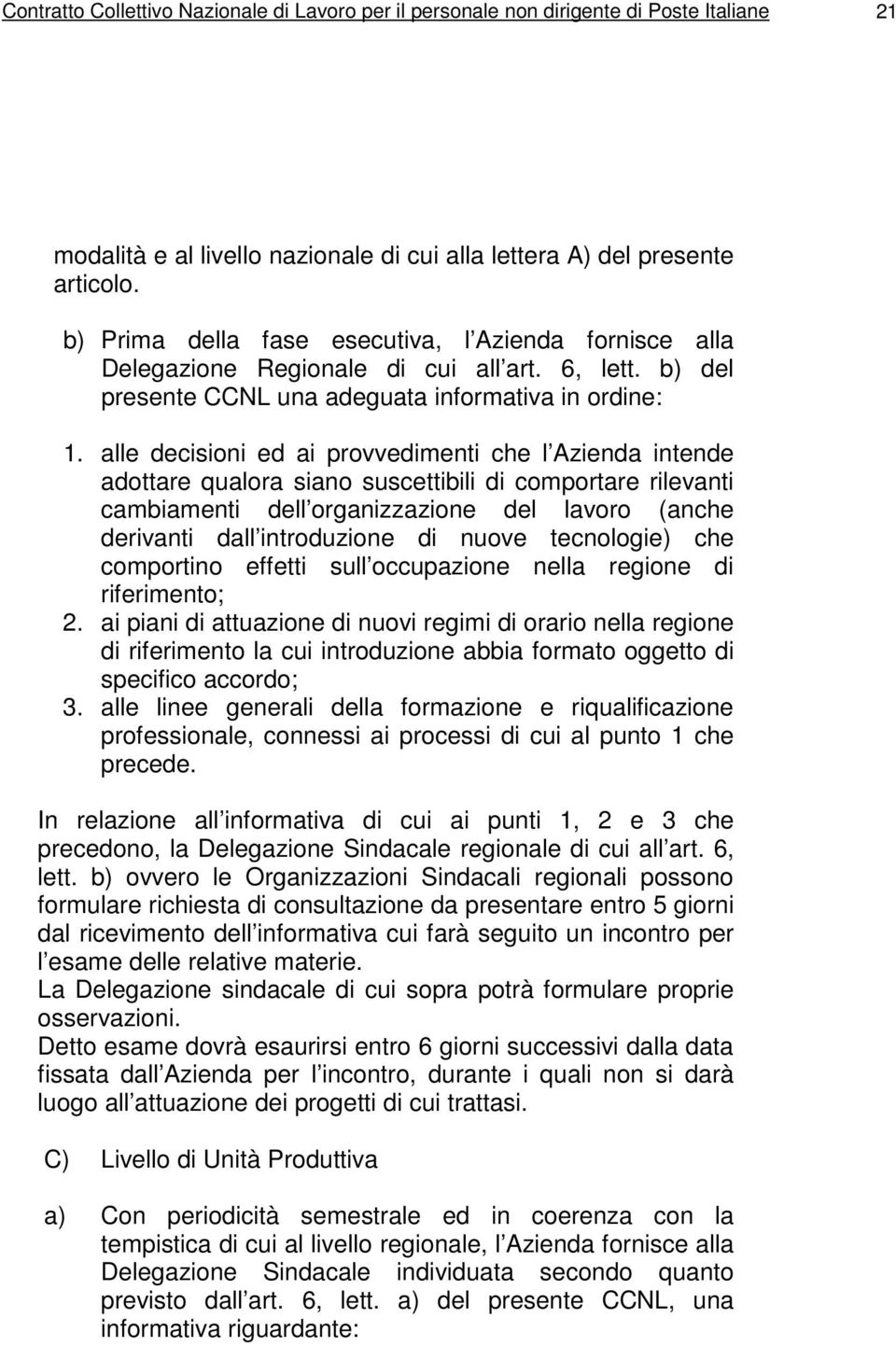 Contratto Collettivo Nazionale di Lavoro per il personale non dirigente di Poste Italiane 21

modalità e al livello nazionale di cui alla lettera A) del presente articolo.

b) Prima della fase esecutiva, l Azienda fornisce alla Delegazione Regionale di cui all art. 6, lett. b) del presente CCNL una adeguata informativa in ordine:

1. alle decisioni ed ai provvedimenti che l Azienda intende adottare qualora siano suscettibili di comportare rilevanti cambiamenti dell organizzazione del lavoro (anche derivanti dall introduzione di nuove tecnologie) che comportino effetti sull occupazione nella regione di riferimento;
2. ai piani di attuazione di nuovi regimi di orario nella regione di riferimento la cui introduzione abbia formato oggetto di specifico accordo;
3. alle linee generali della formazione e riqualificazione professionale, connessi ai processi di cui al punto 1 che precede.

In relazione all informativa di cui ai punti 1, 2 e 3 che precedono, la Delegazione Sindacale regionale di cui all art. 6, lett. b) ovvero le Organizzazioni Sindacali regionali possono formulare richiesta di consultazione da presentare entro 5 giorni dal ricevimento dell informativa cui farà seguito un incontro per l esame delle relative materie.
La Delegazione sindacale di cui sopra potrà formulare proprie osservazioni.
Detto esame dovrà esaurirsi entro 6 giorni successivi dalla data fissata dall Azienda per l incontro, durante i quali non si darà luogo all attuazione dei progetti di cui trattasi.

C) Livello di Unità Produttiva

a) Con periodicità semestrale ed in coerenza con la tempistica di cui al livello regionale, l Azienda fornisce alla Delegazione Sindacale individuata secondo quanto previsto dall art. 6, lett. a) del presente CCNL, una informativa riguardante: